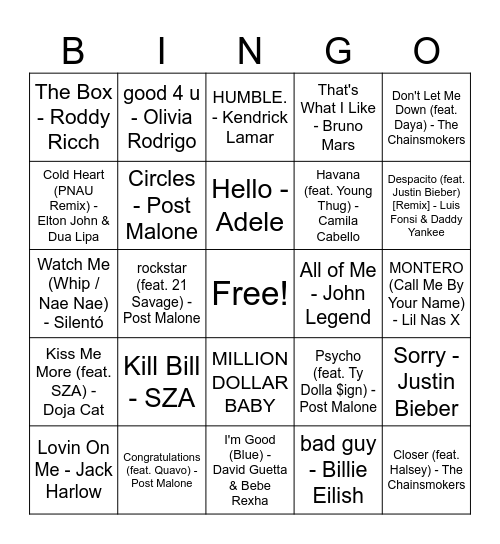 | B | I | N | G | O |
|---|---|---|---|---|
| The Box - Roddy Ricch | good 4 u - Olivia Rodrigo | HUMBLE. - Kendrick Lamar | That's What I Like - Bruno Mars | Don't Let Me Down (feat. Daya) - The Chainsmokers |
| Cold Heart (PNAU Remix) - Elton John & Dua Lipa | Circles - Post Malone | Hello - Adele | Havana (feat. Young Thug) - Camila Cabello | Despacito (feat. Justin Bieber) [Remix] - Luis Fonsi & Daddy Yankee |
| Watch Me (Whip / Nae Nae) - Silentó | rockstar (feat. 21 Savage) - Post Malone | Free! | All of Me - John Legend | MONTERO (Call Me By Your Name) - Lil Nas X |
| Kiss Me More (feat. SZA) - Doja Cat | Kill Bill - SZA | MILLION DOLLAR BABY | Psycho (feat. Ty Dolla $ign) - Post Malone | Sorry - Justin Bieber |
| Lovin On Me - Jack Harlow | Congratulations (feat. Quavo) - Post Malone | I'm Good (Blue) - David Guetta & Bebe Rexha | bad guy - Billie Eilish | Closer (feat. Halsey) - The Chainsmokers |